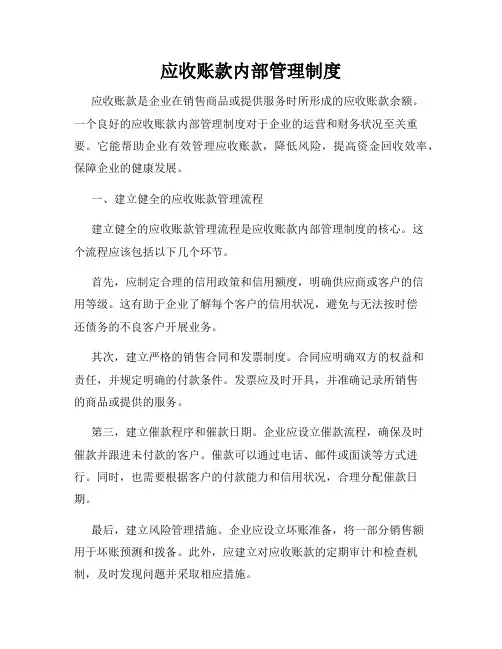 应收账款内部管理制度

应收账款是企业在销售商品或提供服务时所形成的应收账款余额。一个良好的应收账款内部管理制度对于企业的运营和财务状况至关重要。它能帮助企业有效管理应收账款，降低风险，提高资金回收效率，保障企业的健康发展。

一、建立健全的应收账款管理流程

建立健全的应收账款管理流程是应收账款内部管理制度的核心。这个流程应该包括以下几个环节。

首先，应制定合理的信用政策和信用额度，明确供应商或客户的信用等级。这有助于企业了解每个客户的信用状况，避免与无法按时偿还债务的不良客户开展业务。

其次，建立严格的销售合同和发票制度。合同应明确双方的权益和责任，并规定明确的付款条件。发票应及时开具，并准确记录所销售的商品或提供的服务。

第三，建立催款程序和催款日期。企业应设立催款流程，确保及时催款并跟进未付款的客户。催款可以通过电话、邮件或面谈等方式进行。同时，也需要根据客户的付款能力和信用状况，合理分配催款日期。

最后，建立风险管理措施。企业应设立坏账准备，将一部分销售额用于坏账预测和拨备。此外，应建立对应收账款的定期审计和检查机制，及时发现问题并采取相应措施。